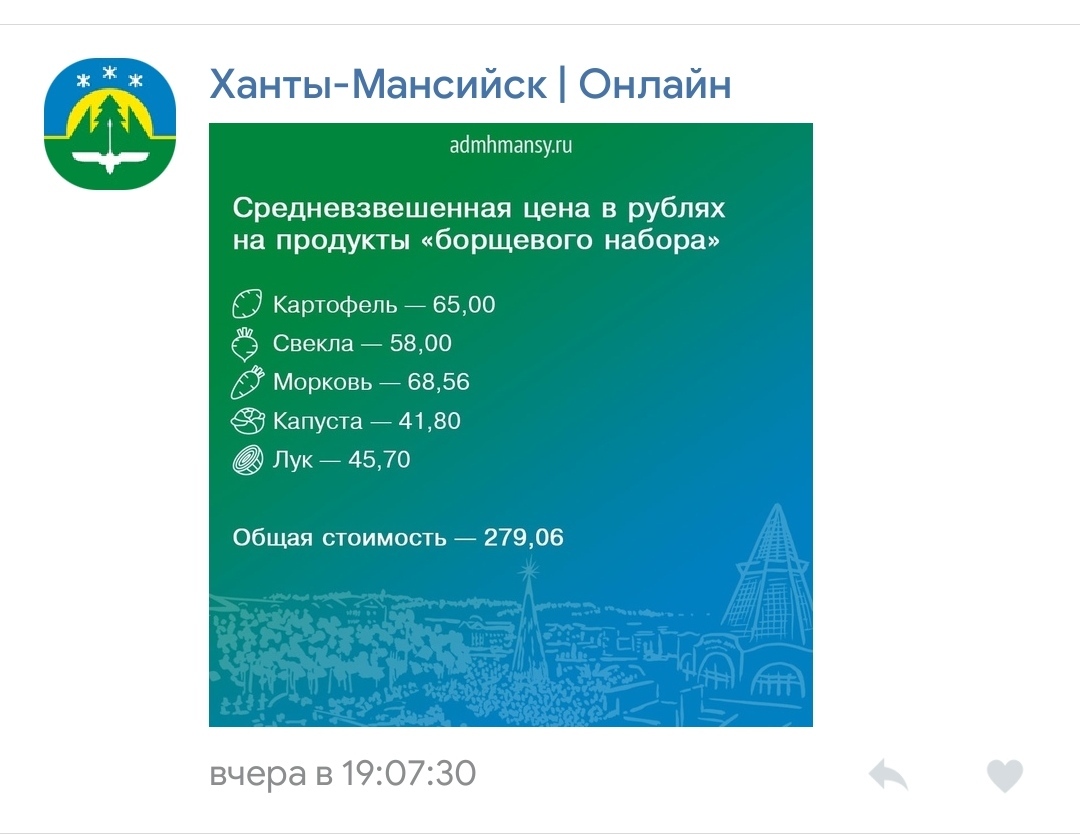 Ханты-Мансийск | Онлайн

admhmansy.ru

Средневзвешенная цена в рублях на продукты «борщевого набора»

Картофель — 65,00
Свекла — 58,00
Морковь — 68,56
Капуста — 41,80
Лук — 45,70

Общая стоимость — 279,06

вчера в 19:07:30